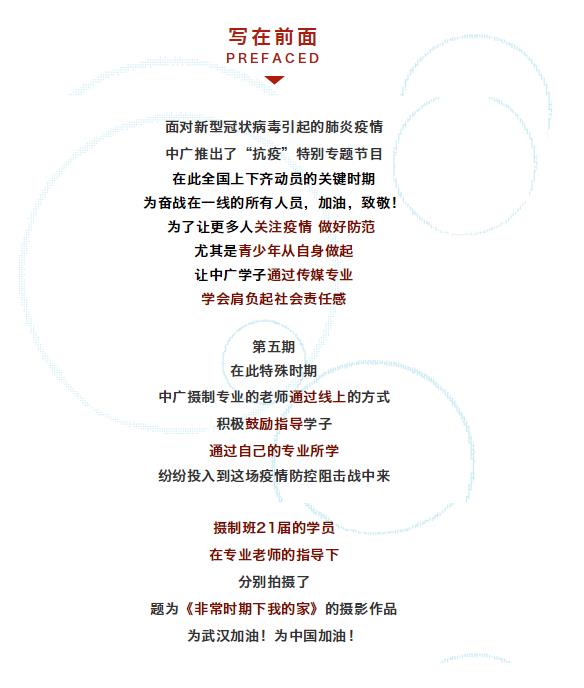 写在前面
PREFACED

面对新型冠状病毒引起的肺炎疫情
中广推出了“抗疫”特别专题节目
在此全国上下齐动员的关键时期
为奋战在一线的所有人员，加油，致敬！
为了让更多人关注疫情 做好防范
尤其是青少年从自身做起
让中广学子通过传媒专业
学会肩负起社会责任感

第五期
在此特殊时期
中广摄制专业的老师通过线上的方式
积极鼓励指导学子
通过自己的专业所学
纷纷投入到这场疫情防控阻击战中来

摄制班21届的学员
在专业老师的指导下
分别拍摄了
题为《非常时期下我的家》的摄影作品
为武汉加油！为中国加油！